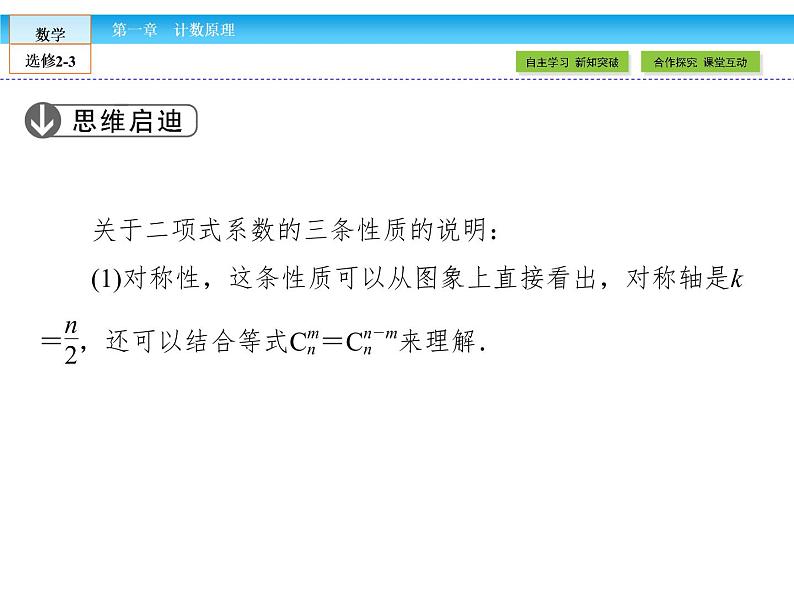 数学
选修2-3
第一章 计数原理
自主学习 新知突破
合作探究 课堂互动

思维启迪

关于二项式系数的三条性质的说明：

(1)对称性，这条性质可以从图象上直接看出，对称轴是$k=\frac{n}{2}$，还可以结合等式$C_n^m=C_n^{n-m}$来理解.